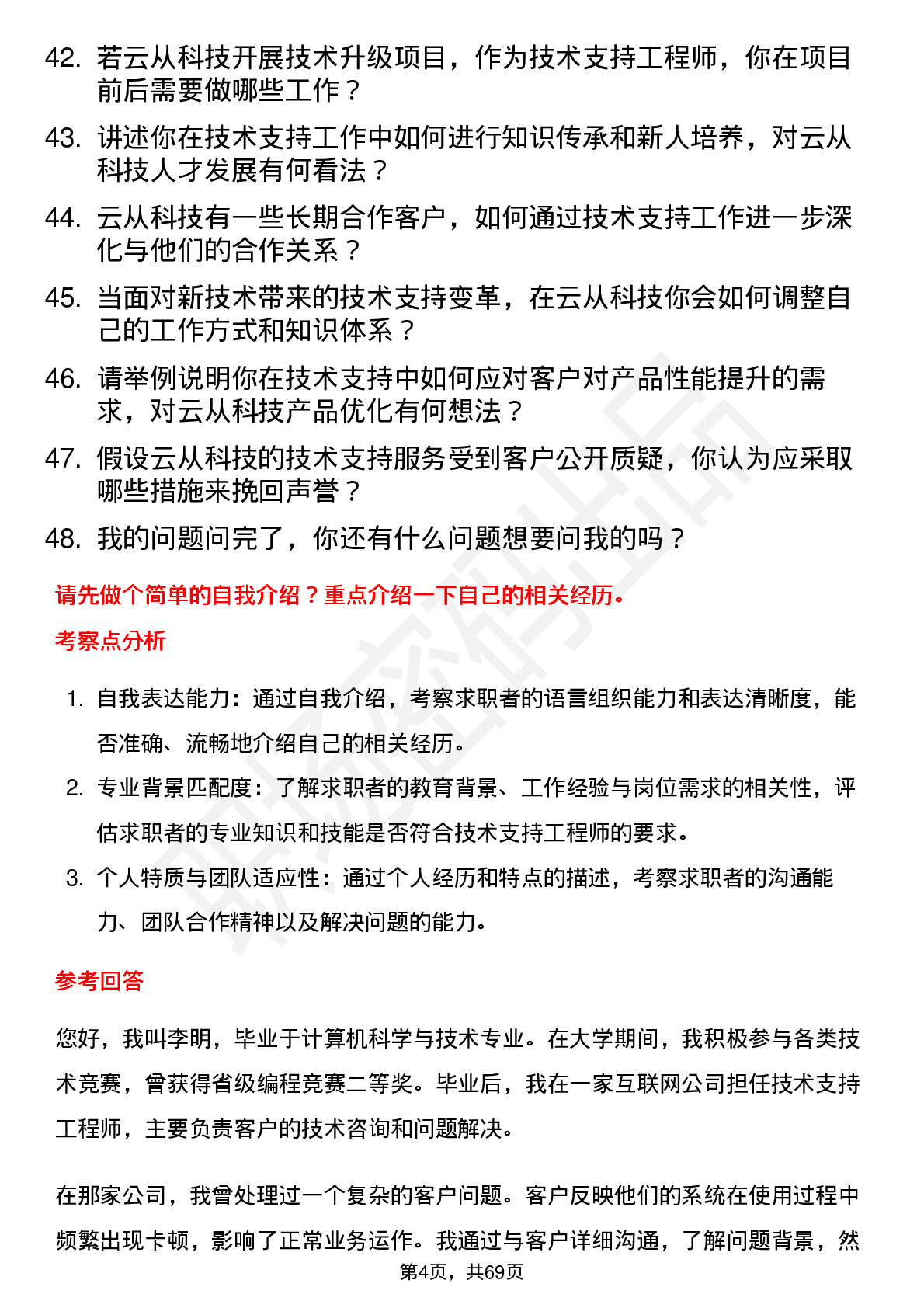 42. 若云从科技开展技术升级项目，作为技术支持工程师，你在项目前后需要做哪些工作？

43. 讲述你在技术支持工作中如何进行知识传承和新人培养，对云从科技人才发展有何看法？

44. 云从科技有一些长期合作客户，如何通过技术支持工作进一步深化与他们的合作关系？

45. 当面对新技术带来的技术支持变革，在云从科技你会如何调整自己的工作方式和知识体系？

46. 请举例说明你在技术支持中如何应对客户对产品性能提升的需求，对云从科技产品优化有何想法？

47. 假设云从科技的技术支持服务受到客户公开质疑，你认为应采取哪些措施来挽回声誉？

48. 我的问题问完了，你还有什么问题想要问我的吗？

请先做个简单的自我介绍？重点介绍一下自己的相关经历。

考察点分析

1. 自我表达能力：通过自我介绍，考察求职者的语言组织能力和表达清晰度，能否准确、流畅地介绍自己的相关经历。

2. 专业背景匹配度：了解求职者的教育背景、工作经验与岗位需求的相关性，评估求职者的专业知识和技能是否符合技术支持工程师的要求。

3. 个人特质与团队适应性：通过个人经历和特点的描述，考察求职者的沟通能力、团队合作精神以及解决问题的能力。

参考回答

您好，我叫李明，毕业于计算机科学与技术专业。在大学期间，我积极参与各类技术竞赛，曾获得省级编程竞赛二等奖。毕业后，我在一家互联网公司担任技术支持工程师，主要负责客户的技术咨询和问题解决。

在那家公司，我曾处理过一个复杂的客户问题。客户反映他们的系统在使用过程中频繁出现卡顿，影响了正常业务运作。我通过与客户详细沟通，了解问题背景，然

第4页，共69页